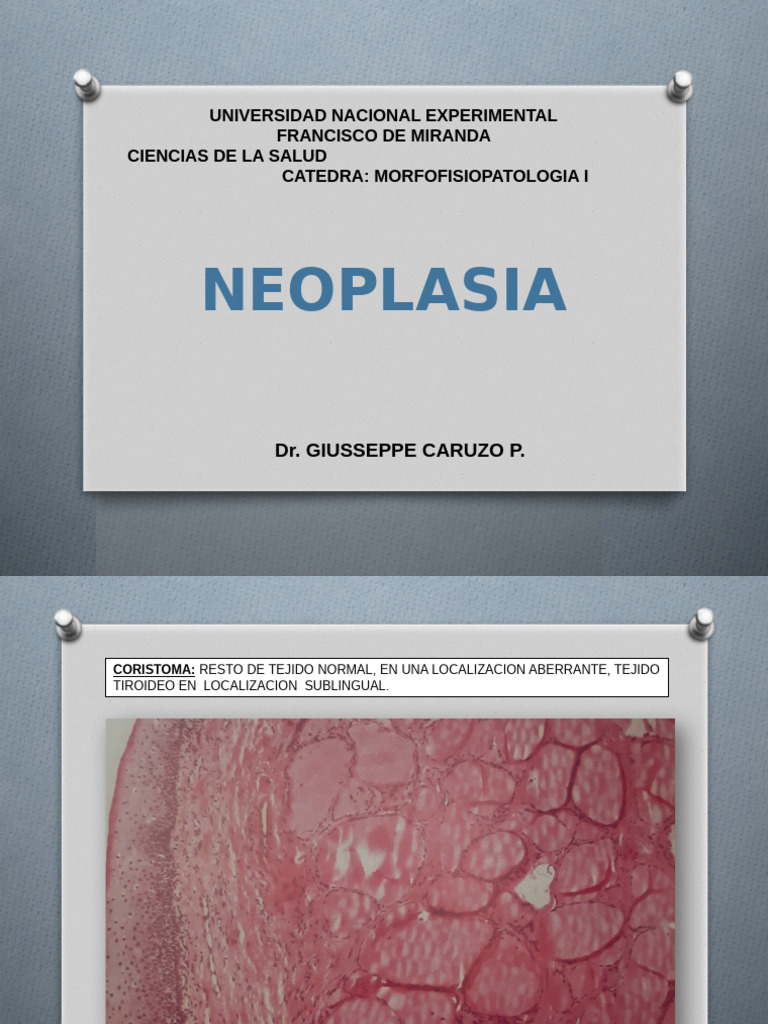 UNIVERSIDAD NACIONAL EXPERIMENTAL
FRANCISCO DE MIRANDA
CIENCIAS DE LA SALUD
CATEDRA: MORFOFISIOPATOLOGIA I

NEOPLASIA

Dr. GIUSSEPPE CARUZO P.

CORISTOMA: RESTO DE TEJIDO NORMAL, EN UNA LOCALIZACION ABERRANTE, TEJIDO TIROIDEO EN LOCALIZACION SUBLINGUAL.